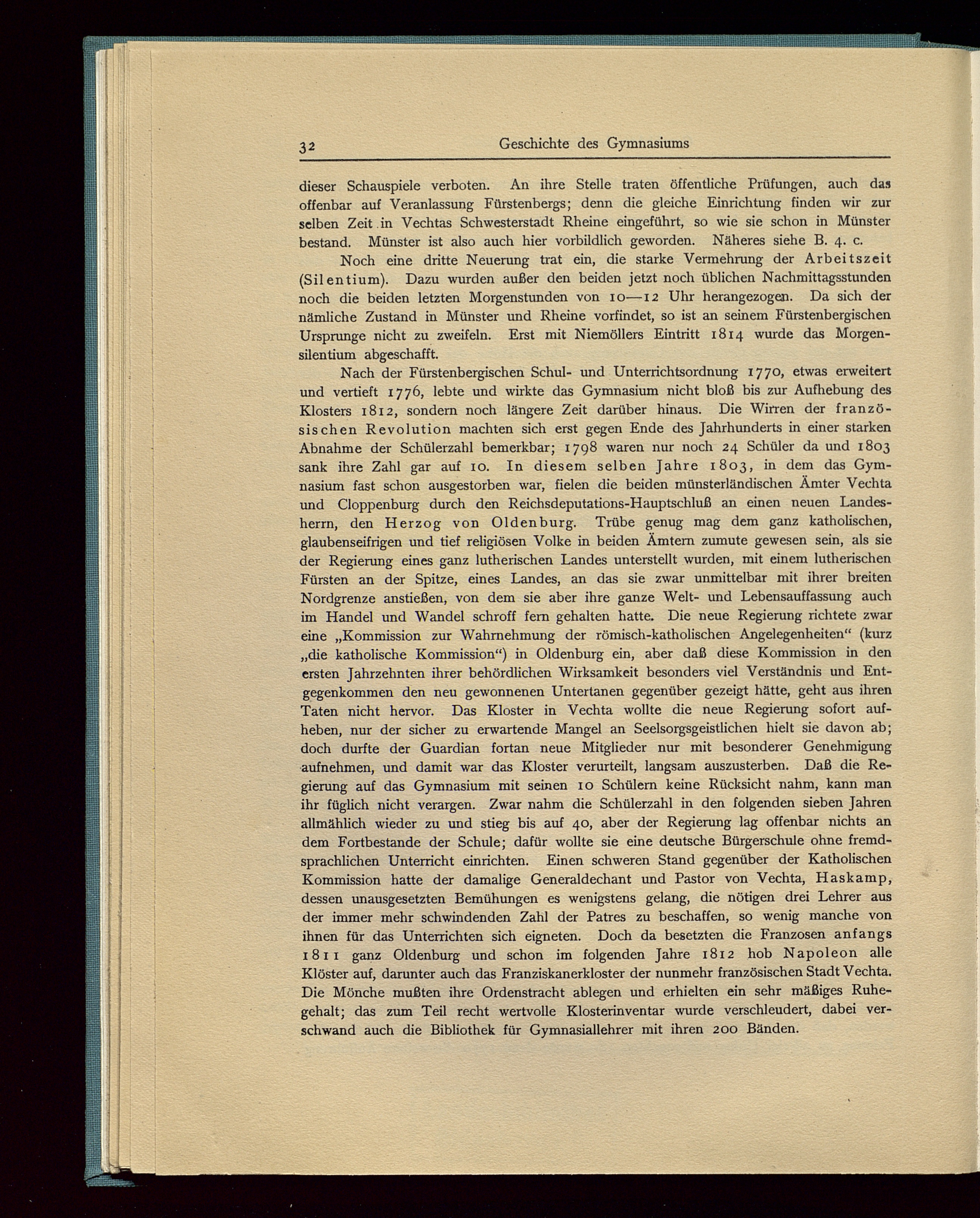 32 Geschichte des Gymnasiums

dieser Schauspiele verboten. An ihre Stelle traten öffentliche Prüfungen, auch das offenbar auf Veranlassung Fürstenbergs; denn die gleiche Einrichtung finden wir zur selben Zeit in Vechtas Schwesterstadt Rheine eingeführt, so wie sie schon in Münster bestand. Münster ist also auch hier vorbildlich geworden. Näheres siehe B. 4. c.

Noch eine dritte Neuerung trat ein, die starke Vermehrung der Arbeitszeit (Silentium). Dazu wurden außer den beiden jetzt noch üblichen Nachmittagsstunden noch die beiden letzten Morgenstunden von 10—12 Uhr herangezogen. Da sich der nämliche Zustand in Münster und Rheine vorfindet, so ist an seinem Fürstenbergischen Ursprunge nicht zu zweifeln. Erst mit Niemöllers Eintritt 1814 wurde das Morgensilentium abgeschafft.

Nach der Fürstenbergischen Schul- und Unterrichtsordnung 1770, etwas erweitert und vertieft 1776, lebte und wirkte das Gymnasium nicht bloß bis zur Aufhebung des Klosters 1812, sondern noch längere Zeit darüber hinaus. Die Wirren der französischen Revolution machten sich erst gegen Ende des Jahrhunderts in einer starken Abnahme der Schülerzahl bemerkbar; 1798 waren nur noch 24 Schüler da und 1803 sank ihre Zahl gar auf 10. In diesem selben Jahre 1803, in dem das Gymnasium fast schon ausgestorben war, fielen die beiden münsterländischen Ämter Vechta und Cloppenburg durch den Reichsdeputations-Hauptschluß an einen neuen Landesherrn, den Herzog von Oldenburg. Trübe genug mag dem ganz katholischen, glaubenseifrigen und tief religiösen Volke in beiden Ämtern zumute gewesen sein, als sie der Regierung eines ganz lutherischen Landes unterstellt wurden, mit einem lutherischen Fürsten an der Spitze, eines Landes, an das sie zwar unmittelbar mit ihrer breiten Nordgrenze anstießen, von dem sie aber ihre ganze Welt- und Lebensauffassung auch im Handel und Wandel schroff fern gehalten hatte. Die neue Regierung richtete zwar eine „Kommission zur Wahrnehmung der römisch-katholischen Angelegenheiten“ (kurz „die katholische Kommission“) in Oldenburg ein, aber daß diese Kommission in den ersten Jahrzehnten ihrer behördlichen Wirksamkeit besonders viel Verständnis und Entgegenkommen den neu gewonnenen Untertanen gegenüber gezeigt hätte, geht aus ihren Taten nicht hervor. Das Kloster in Vechta wollte die neue Regierung sofort aufheben, nur der sicher zu erwartende Mangel an Seelsorgsgeistlichen hielt sie davon ab; doch durfte der Guardian fortan neue Mitglieder nur mit besonderer Genehmigung aufnehmen, und damit war das Kloster verurteilt, langsam auszusterben. Daß die Regierung auf das Gymnasium mit seinen 10 Schülern keine Rücksicht nahm, kann man ihr füglich nicht verargen. Zwar nahm die Schülerzahl in den folgenden sieben Jahren allmählich wieder zu und stieg bis auf 40, aber der Regierung lag offenbar nichts an dem Fortbestande der Schule; dafür wollte sie eine deutsche Bürgerschule ohne fremdsprachlichen Unterricht einrichten. Einen schweren Stand gegenüber der Katholischen Kommission hatte der damalige Generaldechant und Pastor von Vechta, Haskamp, dessen unausgesetzten Bemühungen es wenigstens gelang, die nötigen drei Lehrer aus der immer mehr schwindenden Zahl der Patres zu beschaffen, so wenig manche von ihnen für das Unterrichten sich eigneten. Doch da besetzten die Franzosen anfangs 1811 ganz Oldenburg und schon im folgenden Jahre 1812 hob Napoleon alle Klöster auf, darunter auch das Franziskanerkloster der nunmehr französischen Stadt Vechta. Die Mönche mußten ihre Ordenstracht ablegen und erhielten ein sehr mäßiges Ruhegehalt; das zum Teil recht wertvolle Klosterinventar wurde verschleudert, dabei verschwand auch die Bibliothek für Gymnasiallehrer mit ihren 200 Bänden.